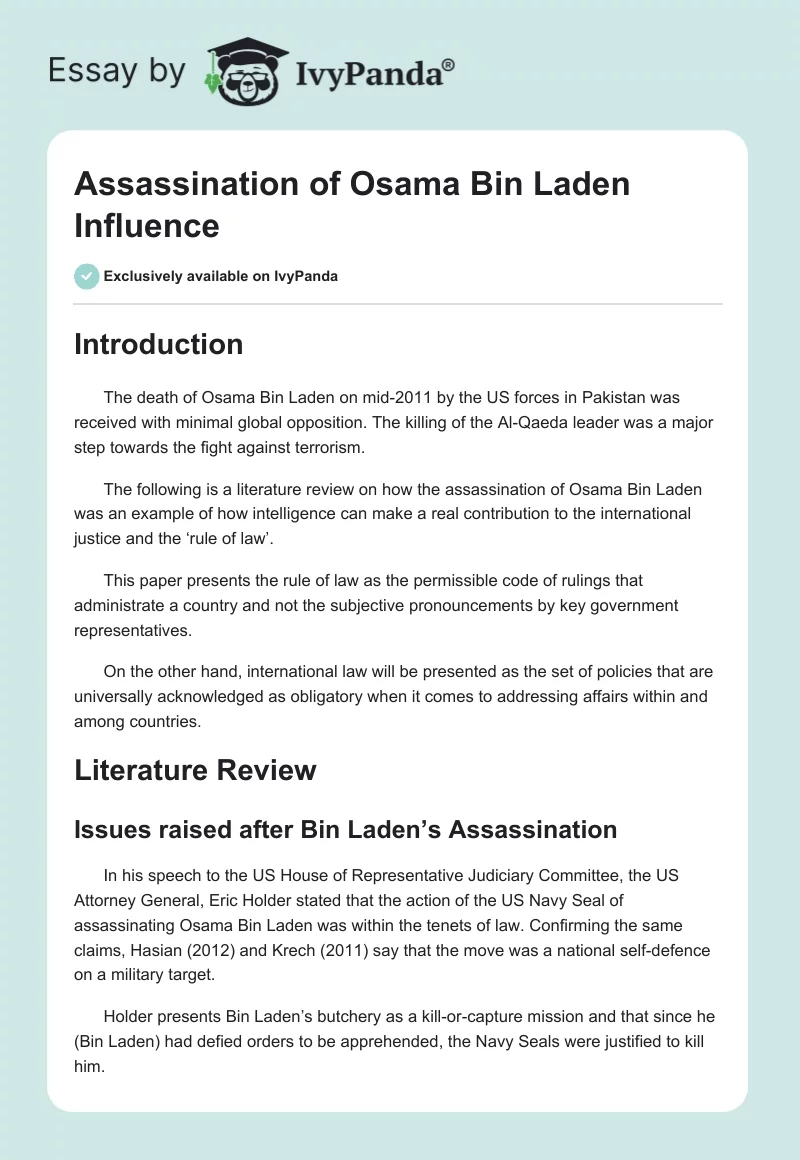 Essay by IvyPanda®

Assassination of Osama Bin Laden Influence

Exclusively available on IvyPanda

Introduction

The death of Osama Bin Laden on mid-2011 by the US forces in Pakistan was received with minimal global opposition. The killing of the Al-Qaeda leader was a major step towards the fight against terrorism.

The following is a literature review on how the assassination of Osama Bin Laden was an example of how intelligence can make a real contribution to the international justice and the 'rule of law'.

This paper presents the rule of law as the permissible code of rulings that administrate a country and not the subjective pronouncements by key government representatives.

On the other hand, international law will be presented as the set of policies that are universally acknowledged as obligatory when it comes to addressing affairs within and among countries.

Literature Review

Issues raised after Bin Laden's Assassination

In his speech to the US House of Representative Judiciary Committee, the US Attorney General, Eric Holder stated that the action of the US Navy Seal of assassinating Osama Bin Laden was within the tenets of law. Confirming the same claims, Hasian (2012) and Krech (2011) say that the move was a national self-defence on a military target.

Holder presents Bin Laden's butchery as a kill-or-capture mission and that since he (Bin Laden) had defied orders to be apprehended, the Navy Seals were justified to kill him.